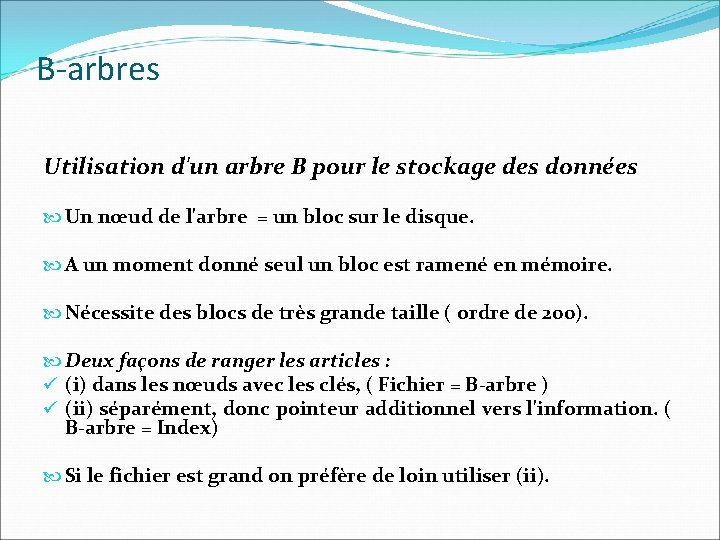 B-arbres

Utilisation d'un arbre B pour le stockage des données

Un nœud de l'arbre = un bloc sur le disque.

A un moment donné seul un bloc est ramené en mémoire.

Nécessite des blocs de très grande taille ( ordre de 200).

Deux façons de ranger les articles :
✓ (i) dans les nœuds avec les clés, ( Fichier = B-arbre )
✓ (ii) séparément, donc pointeur additionnel vers l'information. ( B-arbre = Index)

Si le fichier est grand on préfère de loin utiliser (ii).